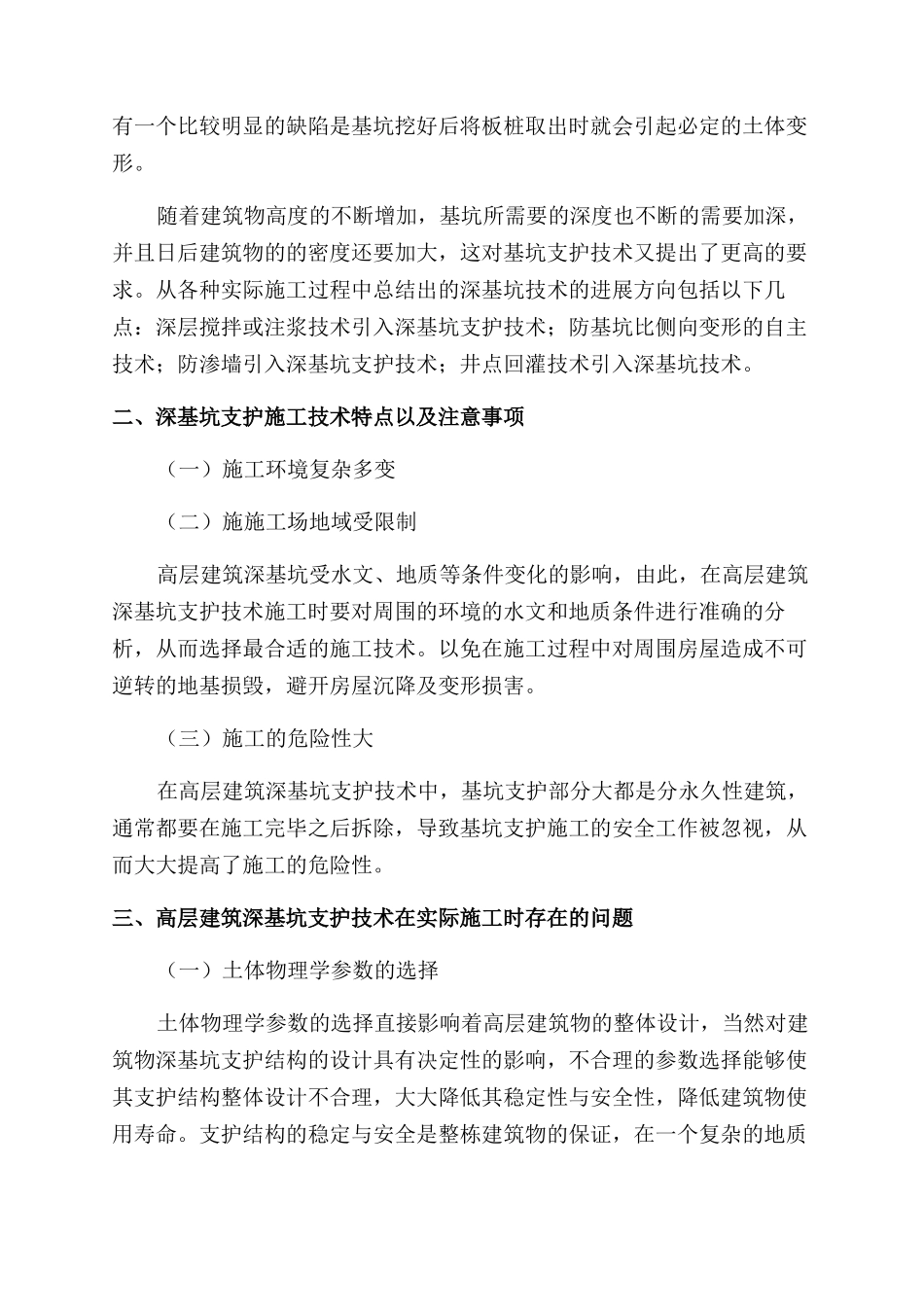 有一个比较明显的缺陷是基坑挖好后将板桩取出时就会引起必定的土体变形。

随着建筑物高度的不断增加，基坑所需要的深度也不断的需要加深，并且日后建筑物的的密度还要加大，这对基坑支护技术又提出了更高的要求。从各种实际施工过程中总结出的深基坑技术的进展方向包括以下几点：深层搅拌或注浆技术引入深基坑支护技术；防基坑比侧向变形的自主技术；防渗墙引入深基坑支护技术；井点回灌技术引入深基坑技术。

二、深基坑支护施工技术特点以及注意事项

（一）施工环境复杂多变

（二）施施工场地域受限制

高层建筑深基坑受水文、地质等条件变化的影响，由此，在高层建筑深基坑支护技术施工时要对周围的环境的水文和地质条件进行准确的分析，从而选择最合适的施工技术。以免在施工过程中对周围房屋造成不可逆转的地基损毁，避开房屋沉降及变形损害。

（三）施工的危险性大

在高层建筑深基坑支护技术中，基坑支护部分大都是分永久性建筑，通常都要在施工完毕之后拆除，导致基坑支护施工的安全工作被忽视，从而大大提高了施工的危险性。

三、高层建筑深基坑支护技术在实际施工时存在的问题

（一）土体物理学参数的选择

土体物理学参数的选择直接影响着高层建筑物的整体设计，当然对建筑物深基坑支护结构的设计具有决定性的影响，不合理的参数选择能够使其支护结构整体设计不合理，大大降低其稳定性与安全性，降低建筑物使用寿命。支护结构的稳定与安全是整栋建筑物的保证，在一个复杂的地质